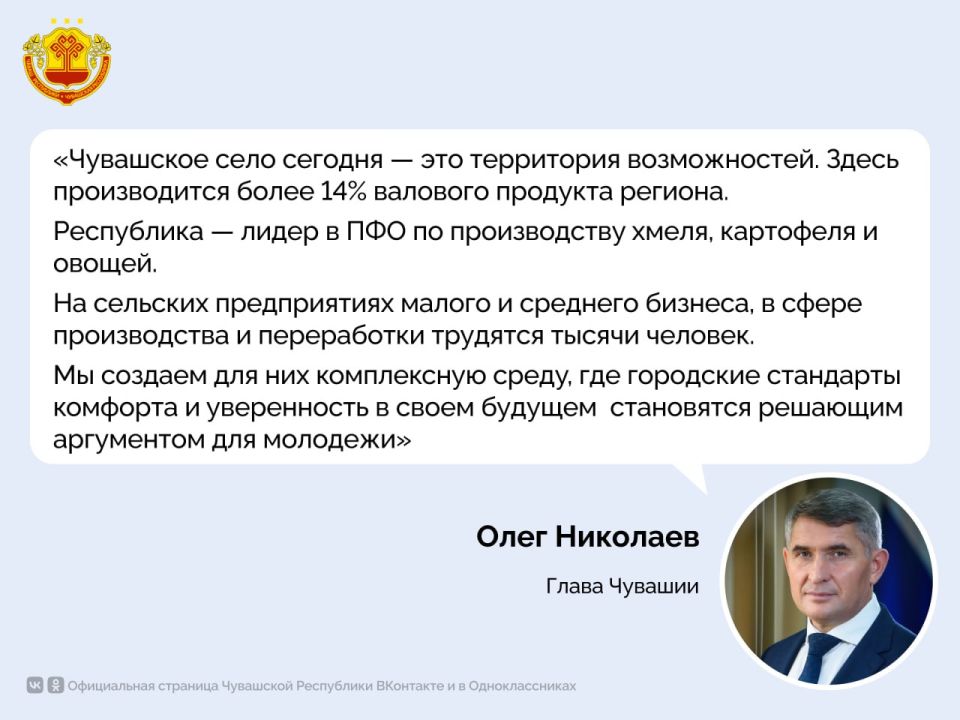 «Чувашское село сегодня — это территория возможностей. Здесь производится более 14% валового продукта региона.

Республика — лидер в ПФО по производству хмеля, картофеля и овощей.

На сельских предприятиях малого и среднего бизнеса, в сфере производства и переработки трудятся тысячи человек.

Мы создаем для них комплексную среду, где городские стандарты комфорта и уверенность в своем будущем  становятся решающим аргументом для молодежи»

Олег Николаев

Глава Чувашии

Официальная страница Чувашской Республики ВКонтакте и в Одноклассниках